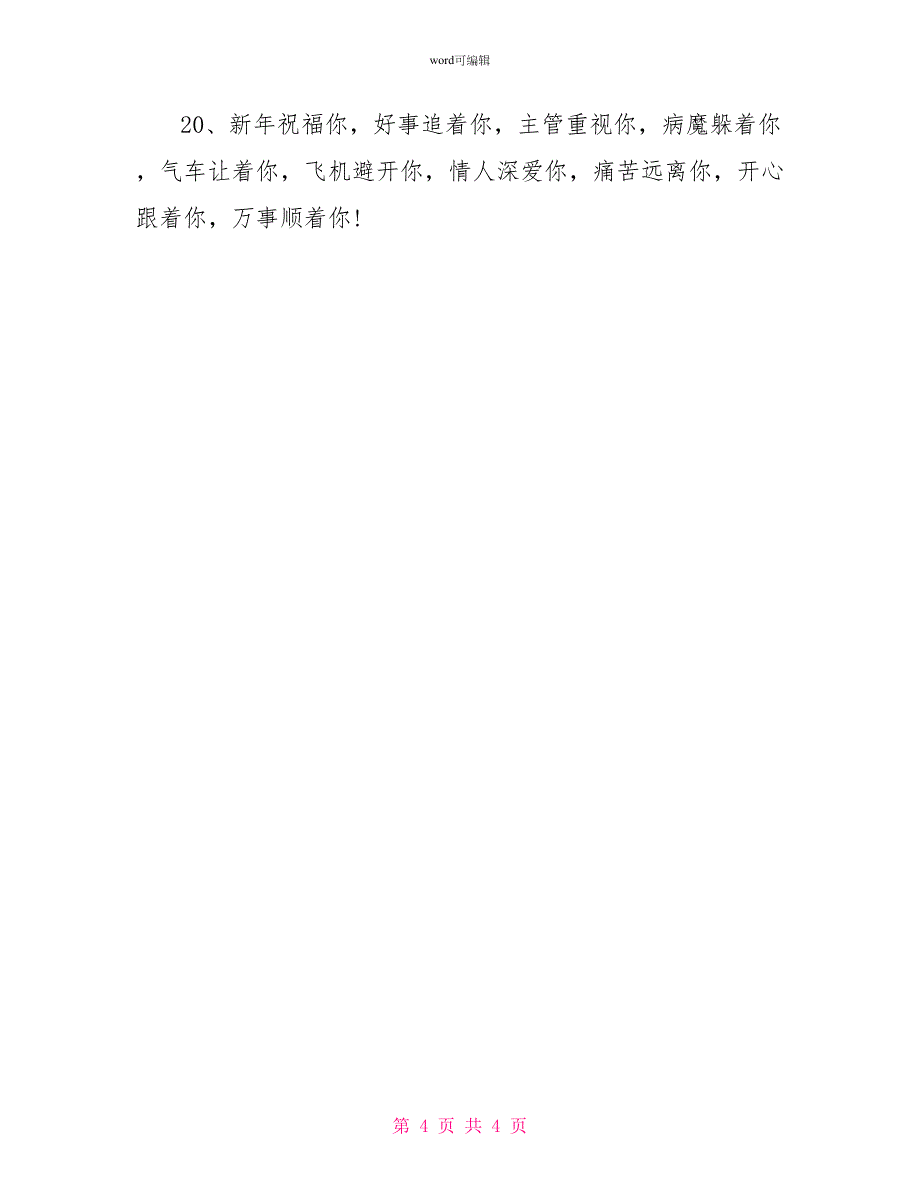 word可编辑

20、新年祝福你，好事追着你，主管重视你，病魔躲着你，气车让着你，飞机避开你，情人深爱你，痛苦远离你，开心跟着你，万事顺着你！

第 4 页 共 4 页